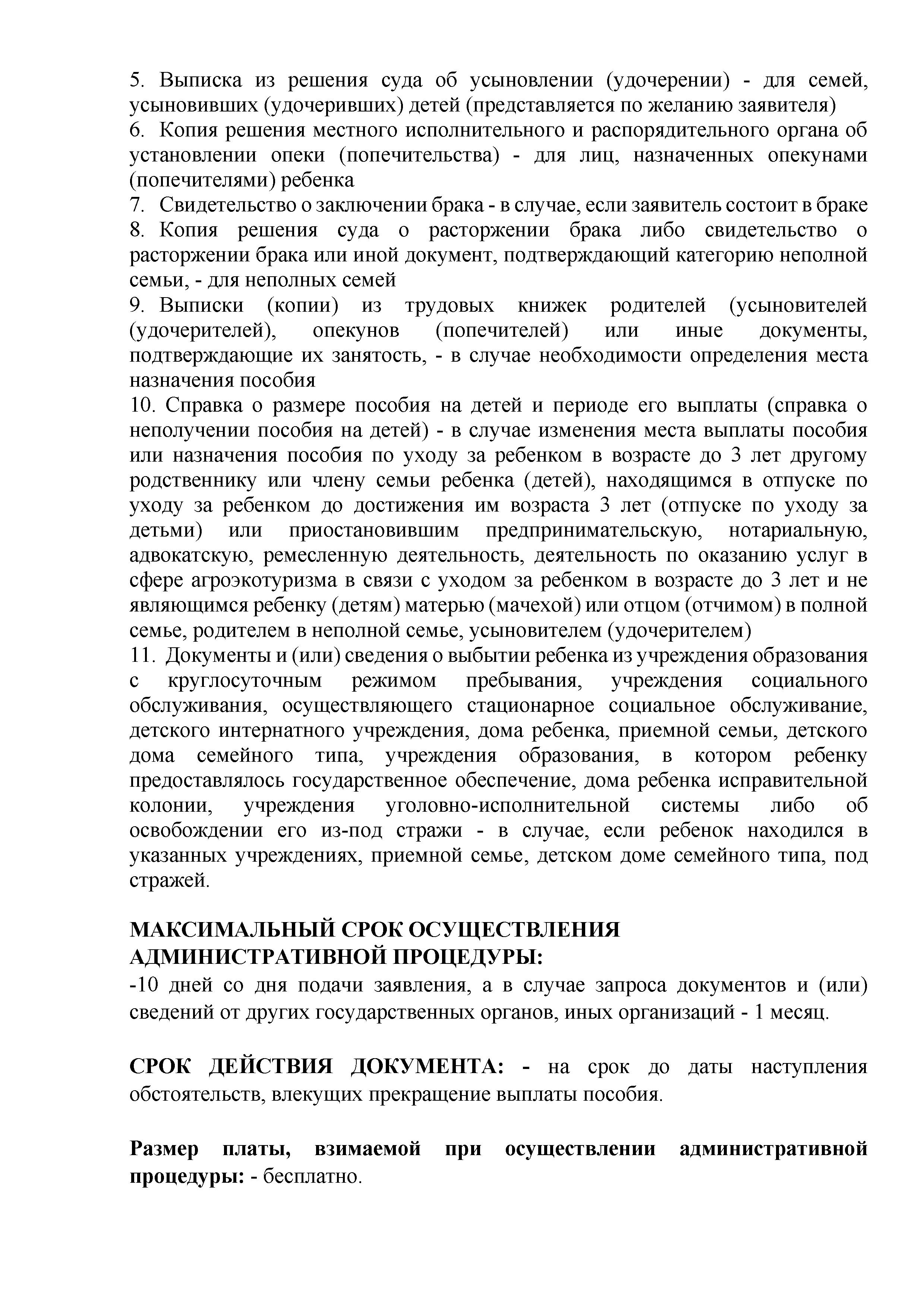 5. Выписка из решения суда об усыновлении (удочерении) - для семей, усыновивших (удочеривших) детей (представляется по желанию заявителя)
6. Копия решения местного исполнительного и распорядительного органа об установлении опеки (попечительства) - для лиц, назначенных опекунами (попечителями) ребенка
7. Свидетельство о заключении брака - в случае, если заявитель состоит в браке
8. Копия решения суда о расторжении брака либо свидетельство о расторжении брака или иной документ, подтверждающий категорию неполной семьи, - для неполных семей
9. Выписки (копии) из трудовых книжек родителей (усыновителей (удочерителей), опекунов (попечителей) или иные документы, подтверждающие их занятость, - в случае необходимости определения места назначения пособия
10. Справка о размере пособия на детей и периоде его выплаты (справка о неполучении пособия на детей) - в случае изменения места выплаты пособия или назначения пособия по уходу за ребенком в возрасте до 3 лет другому родственнику или члену семьи ребенка (детей), находящимся в отпуске по уходу за ребенком до достижения им возраста 3 лет (отпуске по уходу за детьми) или приостановившим предпринимательскую, нотариальную, адвокатскую, ремесленную деятельность, деятельность по оказанию услуг в сфере агроэкотуризма в связи с уходом за ребенком в возрасте до 3 лет и не являющимся ребенку (детям) матерью (мачехой) или отцом (отчимом) в полной семье, родителем в неполной семье, усыновителем (удочерителем)
11. Документы и (или) сведения о выбытии ребенка из учреждения образования с круглосуточным режимом пребывания, учреждения социального обслуживания, осуществляющего стационарное социальное обслуживание, детского интернатного учреждения, дома ребенка, приемной семьи, детского дома семейного типа, учреждения образования, в котором ребенку предоставлялось государственное обеспечение, дома ребенка исправительной колонии, учреждения уголовно-исполнительной системы либо об освобождении его из-под стражи - в случае, если ребенок находился в указанных учреждениях, приемной семье, детском доме семейного типа, под стражей.

МАКСИМАЛЬНЫЙ СРОК ОСУЩЕСТВЛЕНИЯ АДМИНИСТРАТИВНОЙ ПРОЦЕДУРЫ:
-10 дней со дня подачи заявления, а в случае запроса документов и (или) сведений от других государственных органов, иных организаций - 1 месяц.

СРОК ДЕЙСТВИЯ ДОКУМЕНТА: - на срок до даты наступления обстоятельств, влекущих прекращение выплаты пособия.

Размер платы, взимаемой при осуществлении административной процедуры: - бесплатно.